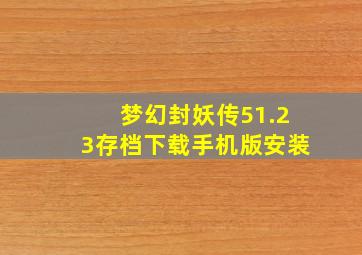 梦幻封妖传51.23存档下载手机版安装